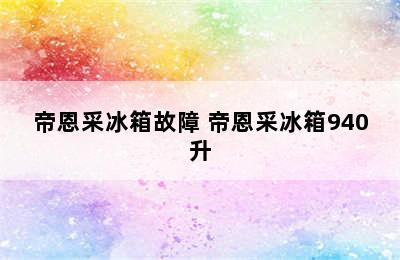 帝恩采冰箱故障 帝恩采冰箱940升